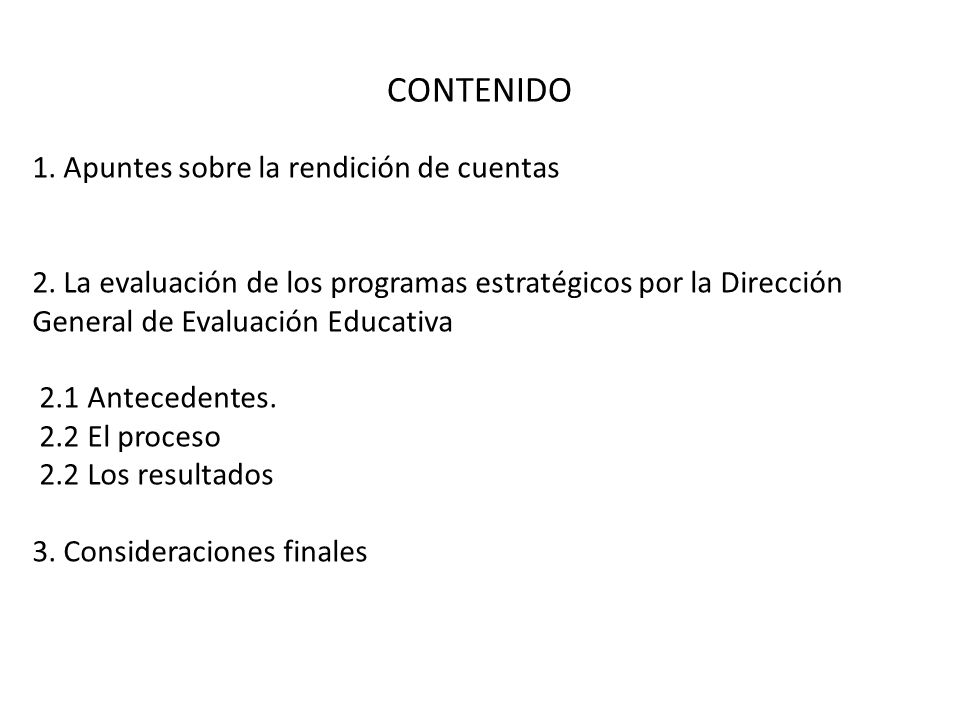 CONTENIDO

1. Apuntes sobre la rendición de cuentas

2. La evaluación de los programas estratégicos por la Dirección General de Evaluación Educativa

2.1 Antecedentes.
2.2 El proceso
2.2 Los resultados

3. Consideraciones finales